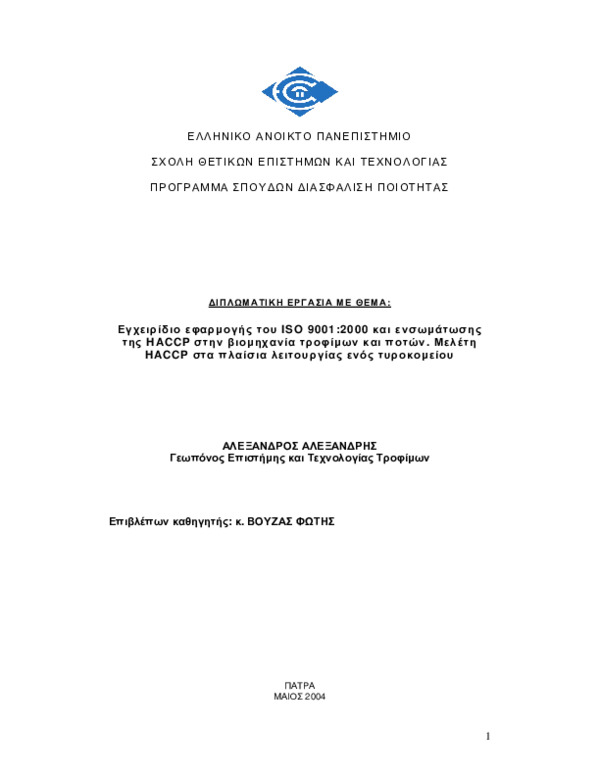 ΕΛΛΗΝΙΚΟ ΑΝΟΙΚΤΟ ΠΑΝΕΠΙΣΤΗΜΙΟ

ΣΧΟΛΗ ΘΕΤΙΚΩΝ ΕΠΙΣΤΗΜΩΝ ΚΑΙ ΤΕΧΝΟΛΟΓΙΑΣ

ΠΡΟΓΡΑΜΜΑ ΣΠΟΥΔΩΝ ΔΙΑΣΦΑΛΙΣΗ ΠΟΙΟΤΗΤΑΣ

ΔΙΠΛΩΜΑΤΙΚΗ ΕΡΓΑΣΙΑ ΜΕ ΘΕΜΑ:

Εγχειρίδιο εφαρμογής του ISO 9001:2000 και ενσωμάτωσης της HACCP στην βιομηχανία τροφίμων και ποτών. Μελέτη HACCP στα πλαίσια λειτουργίας ενός τυροκομείου

ΑΛΕΞΑΝΔΡΟΣ ΑΛΕΞΑΝΔΡΗΣ
Γεωπόνος Επιστήμης και Τεχνολογίας Τροφίμων

Επιβλέπων καθηγητής: κ. ΒΟΥΖΑΣ ΦΩΤΗΣ

ΠΑΤΡΑ
ΜΑΙΟΣ 2004

1